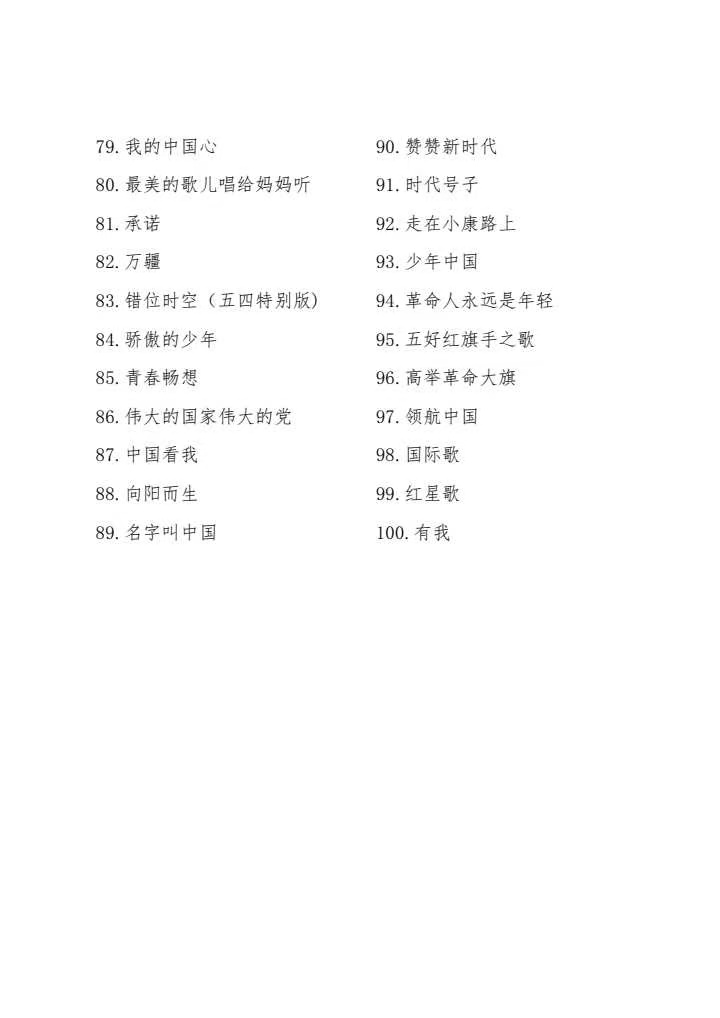 79. 我的中国心
80. 最美的歌儿唱给妈妈听
81. 承诺
82. 万疆
83. 错位时空（五四特别版）
84. 骄傲的少年
85. 青春畅想
86. 伟大的国家伟大的党
87. 中国看我
88. 向阳而生
89. 名字叫中国

90. 赞赞新时代
91. 时代号子
92. 走在小康路上
93. 少年中国
94. 革命人永远是年轻
95. 五好红旗手之歌
96. 高举革命大旗
97. 领航中国
98. 国际歌
99. 红星歌
100. 有我